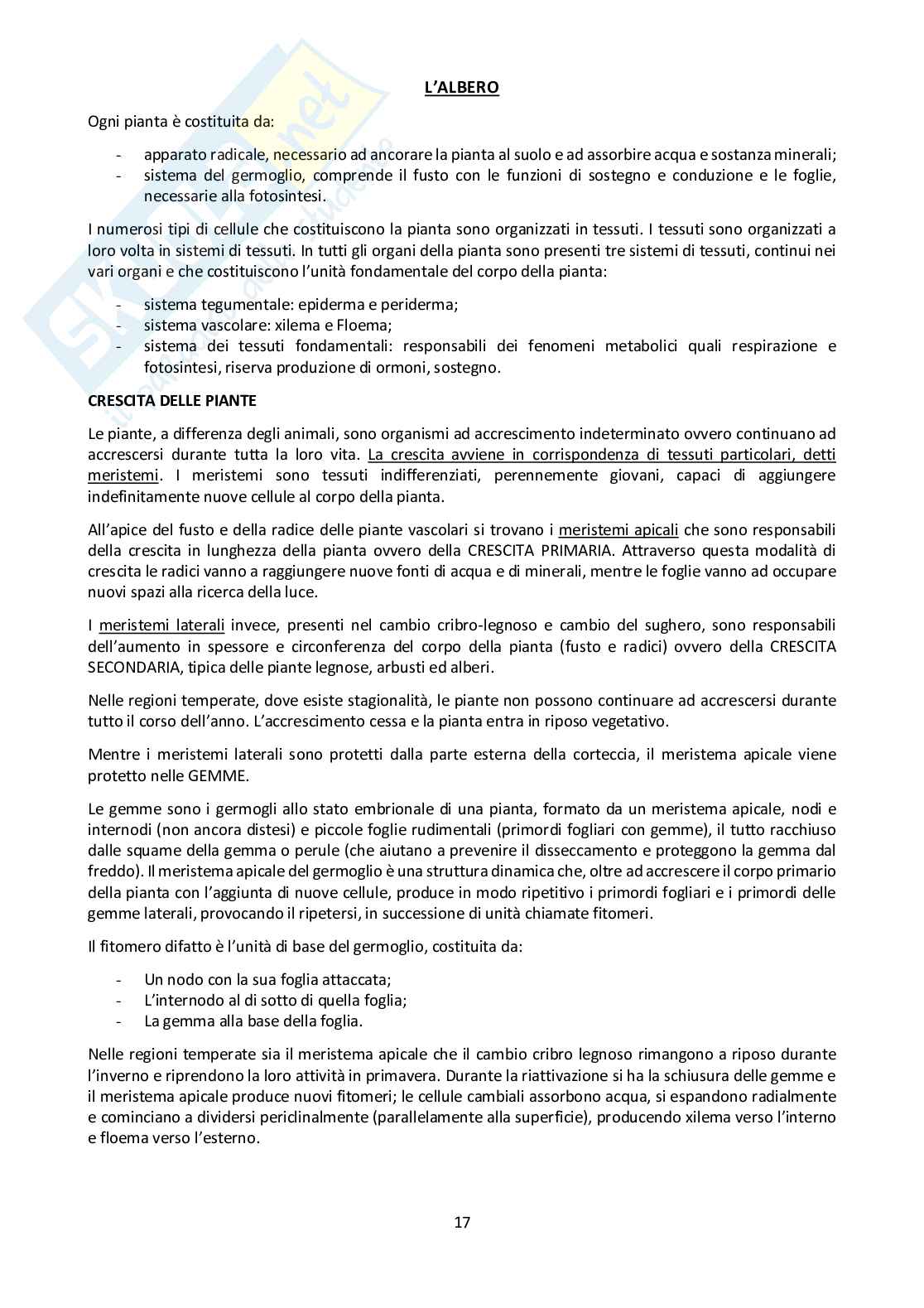 L'ALBERO

Ogni pianta è costituita da:

- apparato radicale, necessario ad ancorare la pianta al suolo e ad assorbire acqua e sostanza minerali;
- sistema del germoglio, comprende il fusto con le funzioni di sostegno e conduzione e le foglie, necessarie alla fotosintesi.

I numerosi tipi di cellule che costituiscono la pianta sono organizzati in tessuti. I tessuti sono organizzati a loro volta in sistemi di tessuti. In tutti gli organi della pianta sono presenti tre sistemi di tessuti, continui nei vari organi e che costituiscono l'unità fondamentale del corpo della pianta:

- sistema tegumentale: epiderma e periderma;
- sistema vascolare: xilema e Floema;
- sistema dei tessuti fondamentali: responsabili dei fenomeni metabolici quali respirazione e fotosintesi, riserva produzione di ormoni, sostegno.

CRESCITA DELLE PIANTE

Le piante, a differenza degli animali, sono organismi ad accrescimento indeterminato ovvero continuano ad accrescersi durante tutta la loro vita. La crescita avviene in corrispondenza di tessuti particolari, detti meristemi. I meristemi sono tessuti indifferenziati, perennemente giovani, capaci di aggiungere indefinitamente nuove cellule al corpo della pianta.

All'apice del fusto e della radice delle piante vascolari si trovano i meristemi apicali che sono responsabili della crescita in lunghezza della pianta ovvero della CRESCITA PRIMARIA. Attraverso questa modalità di crescita le radici vanno a raggiungere nuove fonti di acqua e di minerali, mentre le foglie vanno ad occupare nuovi spazi alla ricerca della luce.

I meristemi laterali invece, presenti nel cambio cribro-legnoso e cambio del sughero, sono responsabili dell'aumento in spessore e circonferenza del corpo della pianta (fusto e radici) ovvero della CRESCITA SECONDARIA, tipica delle piante legnose, arbusti ed alberi.

Nelle regioni temperate, dove esiste stagionalità, le piante non possono continuare ad accrescersi durante tutto il corso dell'anno. L'accrescimento cessa e la pianta entra in riposo vegetativo.

Mentre i meristemi laterali sono protetti dalla parte esterna della corteccia, il meristema apicale viene protetto nelle GEMME.

Le gemme sono i germogli allo stato embrionale di una pianta, formato da un meristema apicale, nodi e internodi (non ancora distesi) e piccole foglie rudimentali (primordi fogliari con gemme), il tutto racchiuso dalle squame della gemma o perule (che aiutano a prevenire il disseccamento e proteggono la gemma dal freddo). Il meristema apicale del germoglio è una struttura dinamica che, oltre ad accrescere il corpo primario della pianta con l'aggiunta di nuove cellule, produce in modo ripetitivo i primordi fogliari e i primordi delle gemme laterali, provocando il ripetersi, in successione di unità chiamate fitomeri.

Il fitomero difatto è l'unità di base del germoglio, costituita da:

- Un nodo con la sua foglia attaccata;
- L'internodo al di sotto di quella foglia;
- La gemma alla base della foglia.

Nelle regioni temperate sia il meristema apicale che il cambio cribro legnoso rimangono a riposo durante l'inverno e riprendono la loro attività in primavera. Durante la riattivazione si ha la schiusura delle gemme e il meristema apicale produce nuovi fitomeri; le cellule cambiali assorbono acqua, si espandono radialmente e cominciano a dividersi periclinalmente (parallelamente alla superficie), producendo xilema verso l'interno e floema verso l'esterno.

17